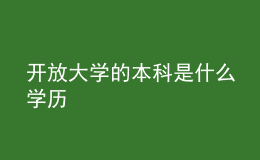 开放大学的本科是什么学历